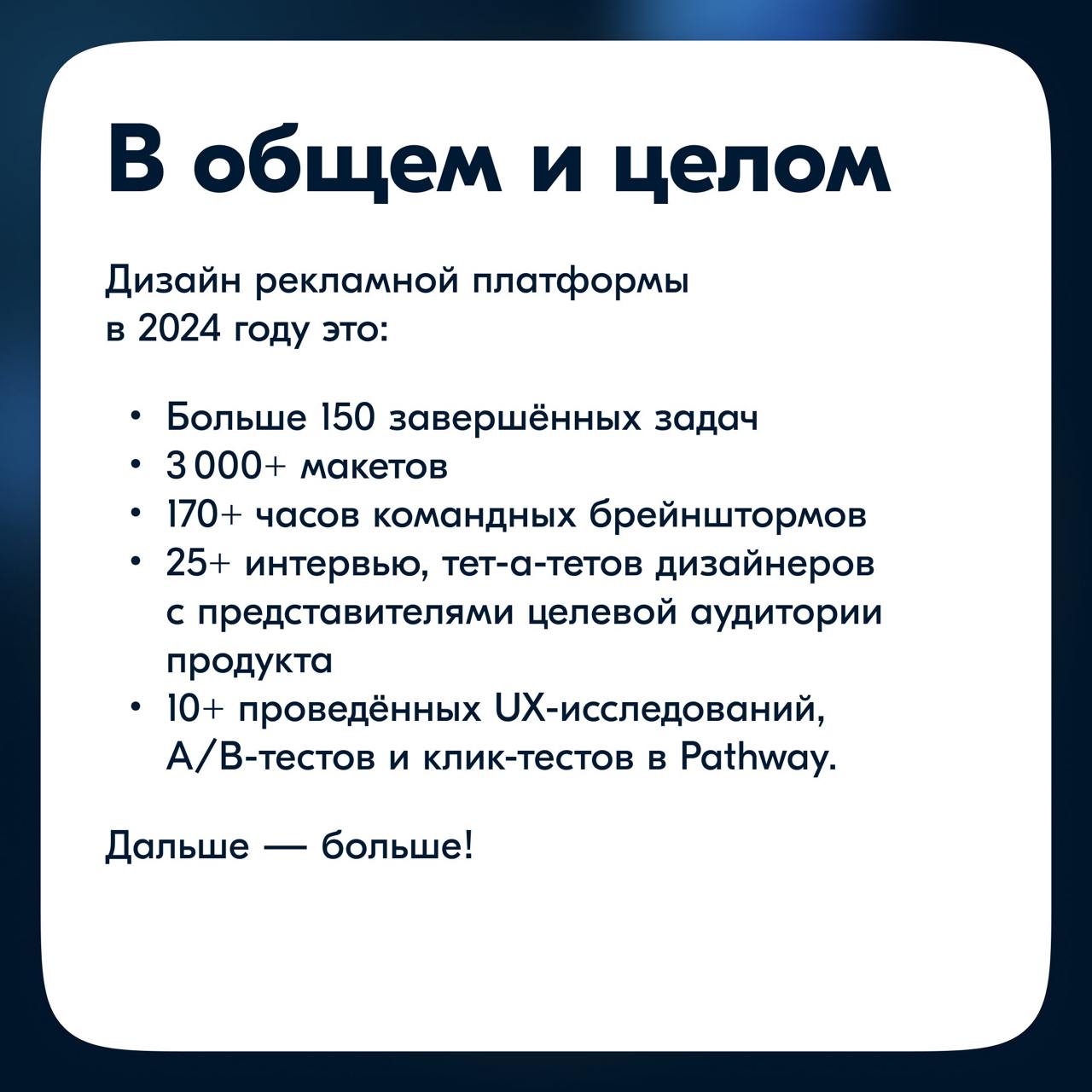 В общем и целом

Дизайн рекламной платформы в 2024 году это:

• Больше 150 завершённых задач
• 3 000+ макетов
• 170+ часов командных брейнштормов
• 25+ интервью, тет-а-тетов дизайнеров с представителями целевой аудитории продукта
• 10+ проведённых UX-исследований, A/B-тестов и клик-тестов в Pathway.

Дальше — больше!